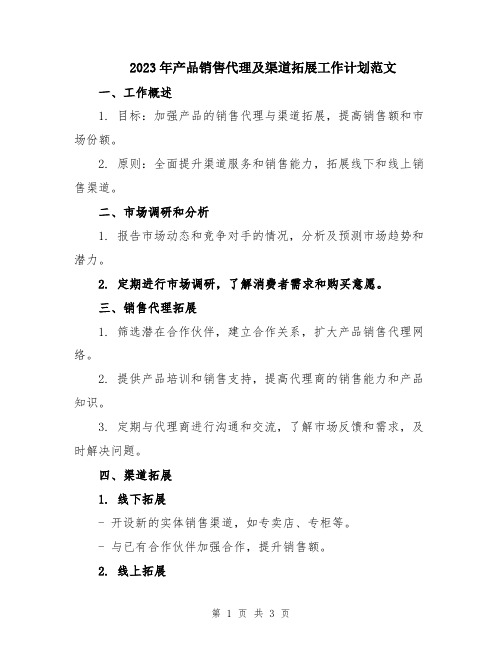 2023年产品销售代理及渠道拓展工作计划范文

一、工作概述

1. 目标：加强产品的销售代理与渠道拓展，提高销售额和市场份额。

2. 原则：全面提升渠道服务和销售能力，拓展线下和线上销售渠道。

二、市场调研和分析

1. 报告市场动态和竞争对手的情况，分析及预测市场趋势和潜力。

2. 定期进行市场调研，了解消费者需求和购买意愿。

三、销售代理拓展

1. 筛选潜在合作伙伴，建立合作关系，扩大产品销售代理网络。

2. 提供产品培训和销售支持，提高代理商的销售能力和产品知识。

3. 定期与代理商进行沟通和交流，了解市场反馈和需求，及时解决问题。

四、渠道拓展

1. 线下拓展

- 开设新的实体销售渠道，如专卖店、专柜等。

- 与已有合作伙伴加强合作，提升销售额。

2. 线上拓展

第 1 页 共 3 页